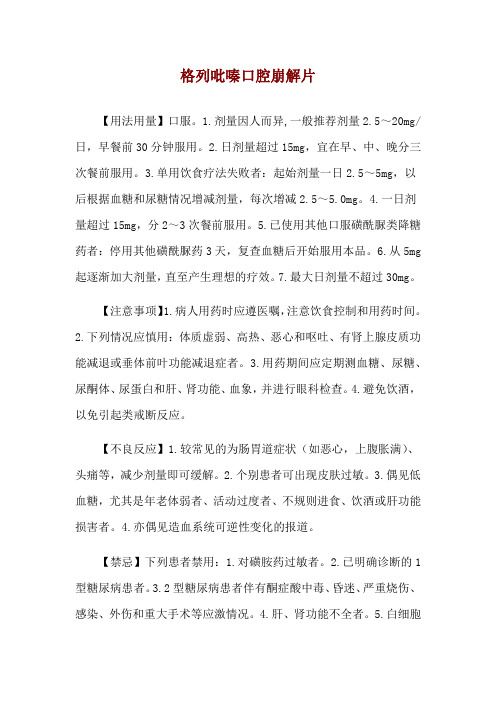 格列吡嗪口腔崩解片

【用法用量】口服。1.剂量因人而异,一般推荐剂量2.5～20mg/日，早餐前30分钟服用。2.日剂量超过15mg，宜在早、中、晚分三次餐前服用。3.单用饮食疗法失败者：起始剂量一日2.5～5mg，以后根据血糖和尿糖情况增减剂量，每次增减2.5～5.0mg。4.一日剂量超过15mg，分2～3次餐前服用。5.已使用其他口服磺酰脲类降糖药者：停用其他磺酰脲药3天，复查血糖后开始服用本品。6.从5mg起逐渐加大剂量，直至产生理想的疗效。7.最大日剂量不超过30mg。

【注意事项】1.病人用药时应遵医嘱,注意饮食控制和用药时间。2.下列情况应慎用：体质虚弱、高热、恶心和呕吐、有肾上腺皮质功能减退或垂体前叶功能减退症者。3.用药期间应定期测血糖、尿糖、尿酮体、尿蛋白和肝、肾功能、血象,并进行眼科检查。4.避免饮酒，以免引起类戒断反应。

【不良反应】1.较常见的为肠胃道症状（如恶心，上腹胀满）、头痛等，减少剂量即可缓解。2.个别患者可出现皮肤过敏。3.偶见低血糖，尤其是年老体弱者、活动过度者、不规则进食、饮酒或肝功能损害者。4.亦偶见造血系统可逆性变化的报道。

【禁忌】下列患者禁用：1.对磺胺药过敏者。2.已明确诊断的1型糖尿病患者。3.2型糖尿病患者伴有酮症酸中毒、昏迷、严重烧伤、感染、外伤和重大手术等应激情况。4.肝、肾功能不全者。5.白细胞